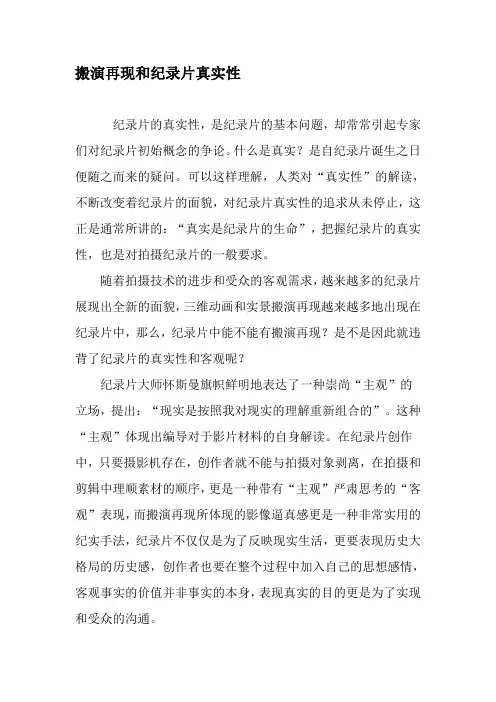 搬演再现和纪录片真实性

纪录片的真实性，是纪录片的基本问题，却常常引起专家们对纪录片初始概念的争论。什么是真实？是自纪录片诞生之日便随之而来的疑问。可以这样理解，人类对“真实性”的解读，不断改变着纪录片的面貌，对纪录片真实性的追求从未停止，这正是通常所讲的：“真实是纪录片的生命”，把握纪录片的真实性，也是对拍摄纪录片的一般要求。

随着拍摄技术的进步和受众的客观需求，越来越多的纪录片展现出全新的面貌，三维动画和实景搬演再现越来越多地出现在纪录片中，那么，纪录片中能不能有搬演再现？是不是因此就违背了纪录片的真实性和客观呢？

纪录片大师怀斯曼旗帜鲜明地表达了一种崇尚“主观”的立场，提出：“现实是按照我对现实的理解重新组合的”。这种“主观”体现出编导对于影片材料的自身解读。在纪录片创作中，只要摄影机存在，创作者就不能与拍摄对象剥离，在拍摄和剪辑中理顺素材的顺序，更是一种带有“主观”严肃思考的“客观”表现，而搬演再现所体现的影像逼真感更是一种非常实用的纪实手法，纪录片不仅仅是为了反映现实生活，更要表现历史大格局的历史感，创作者也要在整个过程中加入自己的思想感情，客观事实的价值并非事实的本身，表现真实的目的更是为了实现和受众的沟通。